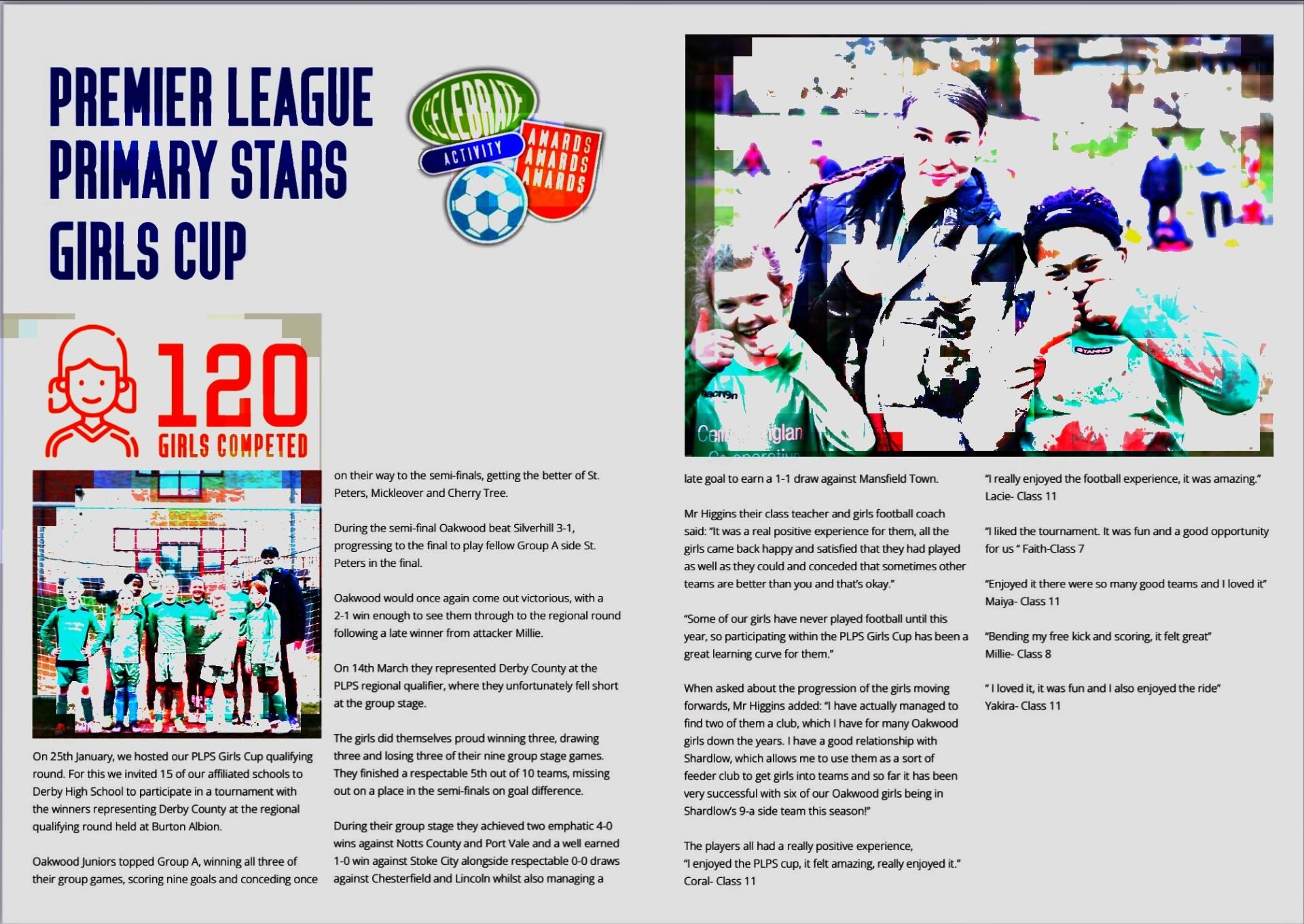 PREMIER LEAGUE PRIMARY STARS GIRLS CUP

CELEBRATE
ACTIVITY
AWARDS
AWARDS
AWARDS

120
GIRLS COMPETED

On 25th January, we hosted our PLPS Girls Cup qualifying round. For this we invited 15 of our affiliated schools to Derby High School to participate in a tournament with the winners representing Derby County at the regional qualifying round held at Burton Albion.

Oakwood Juniors topped Group A, winning all three of their group games, scoring nine goals and conceding once on their way to the semi-finals, getting the better of St. Peters, Mickleover and Cherry Tree.

During the semi-final Oakwood beat Silverhill 3-1, progressing to the final to play fellow Group A side St. Peters in the final.

Oakwood would once again come out victorious, with a 2-1 win enough to see them through to the regional round following a late winner from attacker Millie.

On 14th March they represented Derby County at the PLPS regional qualifier, where they unfortunately fell short at the group stage.

The girls did themselves proud winning three, drawing three and losing three of their nine group stage games. They finished a respectable 5th out of 10 teams, missing out on a place in the semi-finals on goal difference.

During their group stage they achieved two emphatic 4-0 wins against Notts County and Port Vale and a well earned 1-0 win against Stoke City alongside respectable 0-0 draws against Chesterfield and Lincoln whilst also managing a late goal to earn a 1-1 draw against Mansfield Town.

Mr Higgins their class teacher and girls football coach said: "It was a real positive experience for them, all the girls came back happy and satisfied that they had played as well as they could and conceded that sometimes other teams are better than you and that's okay."

"Some of our girls have never played football until this year, so participating within the PLPS Girls Cup has been a great learning curve for them."

When asked about the progression of the girls moving forwards, Mr Higgins added: "I have actually managed to find two of them a club, which I have for many Oakwood girls down the years. I have a good relationship with Shardlow, which allows me to use them as a sort of feeder club to get girls into teams and so far it has been very successful with six of our Oakwood girls being in Shardlow's 9-a side team this season!"

The players all had a really positive experience,
"I enjoyed the PLPS cup, it felt amazing, really enjoyed it."
Coral- Class 11

"I really enjoyed the football experience, it was amazing."
Lacie- Class 11

"I liked the tournament. It was fun and a good opportunity for us " Faith-Class 7

"Enjoyed it there were so many good teams and I loved it"
Maiya- Class 11

"Bending my free kick and scoring, it felt great"
Millie- Class 8

" I loved it, it was fun and I also enjoyed the ride"
Yakira- Class 11